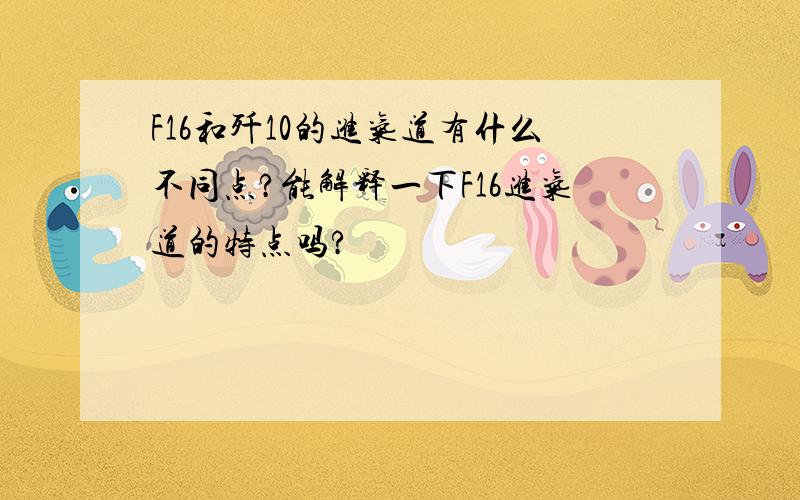 F16和歼10的进气道有什么不同点?能解释一下F16进气道的特点吗?